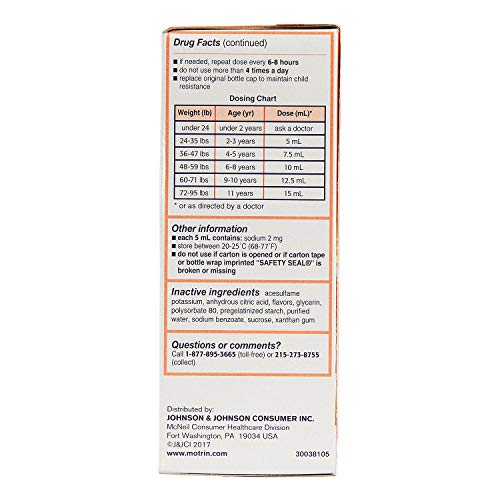 Drug Facts (continued)

■ if needed, repeat dose every 6-8 hours
■ do not use more than 4 times a day
■ replace original bottle cap to maintain child resistance

Dosing Chart

| Weight (lb) | Age (yr) | Dose (mL)* |
|---|---|---|
| under 24 | under 2 years | ask a doctor |
| 24-35 lbs | 2-3 years | 5 mL |
| 36-47 lbs | 4-5 years | 7.5 mL |
| 48-59 lbs | 6-8 years | 10 mL |
| 60-71 lbs | 9-10 years | 12.5 mL |
| 72-95 lbs | 11 years | 15 mL |

* or as directed by a doctor

Other information
■ each 5 mL contains: sodium 2 mg
■ store between 20-25°C (68-77°F)
■ do not use if carton is opened or if carton tape or bottle wrap imprinted "SAFETY SEAL®" is broken or missing

Inactive ingredients acesulfame potassium, anhydrous citric acid, flavors, glycerin, polysorbate 80, pregelatinized starch, purified water, sodium benzoate, sucrose, xanthan gum

Questions or comments?
Call 1-877-895-3665 (toll-free) or 215-273-8755 (collect)

Distributed by:
JOHNSON & JOHNSON CONSUMER INC.
McNeil Consumer Healthcare Division
Fort Washington, PA 19034 USA
©J&JCI 2017
www.motrin.com

30038105